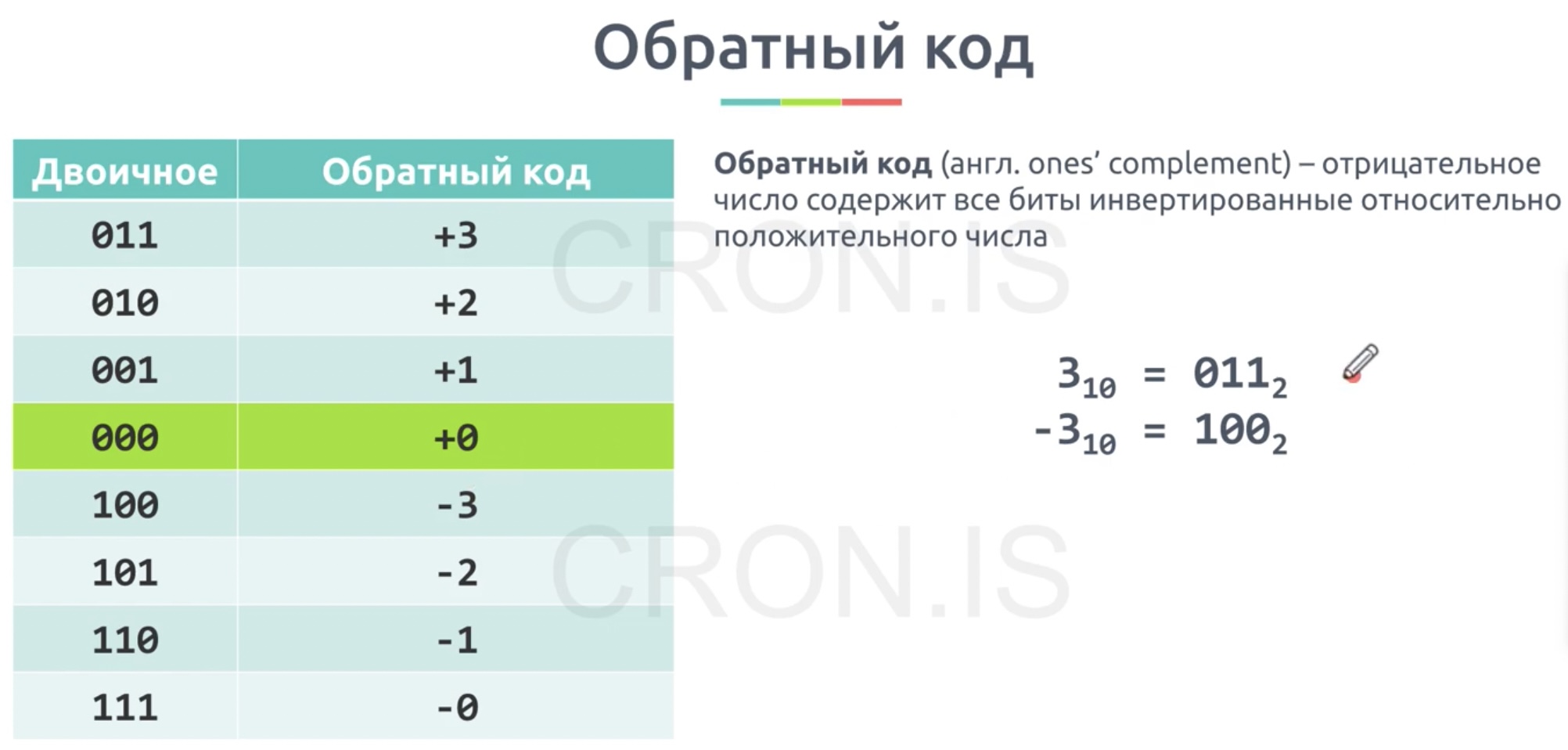 Обратный код

| Двоичное | Обратный код |
|---|---|
| 011 | +3 |
| 010 | +2 |
| 001 | +1 |
| 000 | +0 |
| 100 | -3 |
| 101 | -2 |
| 110 | -1 |
| 111 | -0 |

Обратный код (англ. ones' complement) – отрицательное число содержит все биты инвертированные относительно положительного числа

$3_{10} = 011_2$
$-3_{10} = 100_2$

CRON.IS